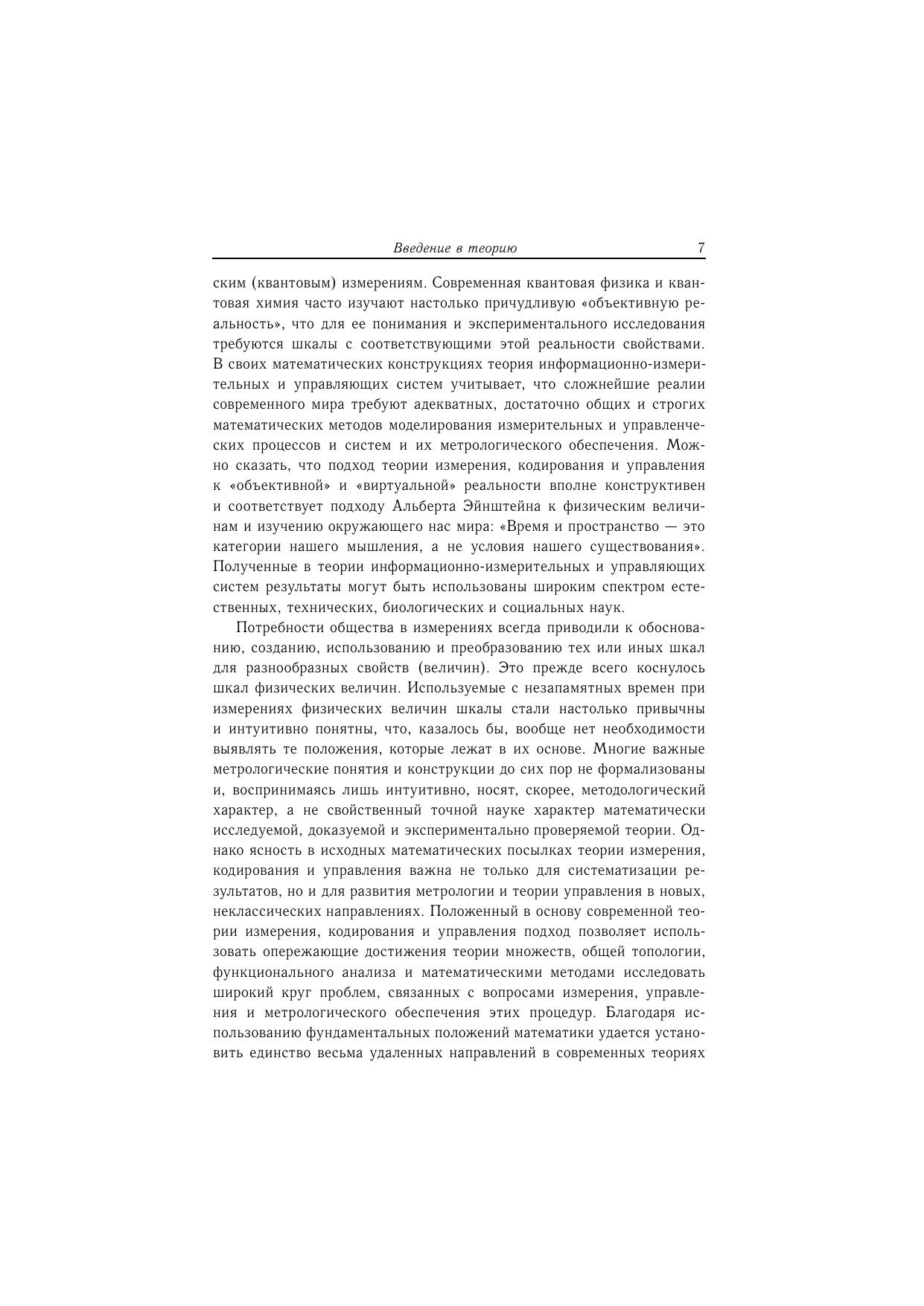 Введение в теорию 7

ским (квантовым) измерениям. Современная квантовая физика и квантовая химия часто изучают настолько причудливую «объективную реальность», что для ее понимания и экспериментального исследования требуются шкалы с соответствующими этой реальности свойствами. В своих математических конструкциях теория информационно-измерительных и управляющих систем учитывает, что сложнейшие реалии современного мира требуют адекватных, достаточно общих и строгих математических методов моделирования измерительных и управленческих процессов и систем и их метрологического обеспечения. Можно сказать, что подход теории измерения, кодирования и управления к «объективной» и «виртуальной» реальности вполне конструктивен и соответствует подходу Альберта Эйнштейна к физическим величинам и изучению окружающего нас мира: «Время и пространство — это категории нашего мышления, а не условия нашего существования». Полученные в теории информационно-измерительных и управляющих систем результаты могут быть использованы широким спектром естественных, технических, биологических и социальных наук.

Потребности общества в измерениях всегда приводили к обоснованию, созданию, использованию и преобразованию тех или иных шкал для разнообразных свойств (величин). Это прежде всего коснулось шкал физических величин. Используемые с незапамятных времен при измерениях физических величин шкалы стали настолько привычны и интуитивно понятны, что, казалось бы, вообще нет необходимости выявлять те положения, которые лежат в их основе. Многие важные метрологические понятия и конструкции до сих пор не формализованы и, воспринимаясь лишь интуитивно, носят, скорее, методологический характер, а не свойственный точной науке характер математически исследуемой, доказуемой и экспериментально проверяемой теории. Однако ясность в исходных математических посылках теории измерения, кодирования и управления важна не только для систематизации результатов, но и для развития метрологии и теории управления в новых, неклассических направлениях. Положенный в основу современной теории измерения, кодирования и управления подход позволяет использовать опережающие достижения теории множеств, общей топологии, функционального анализа и математическими методами исследовать широкий круг проблем, связанных с вопросами измерения, управления и метрологического обеспечения этих процедур. Благодаря использованию фундаментальных положений математики удается установить единство весьма удаленных направлений в современных теориях